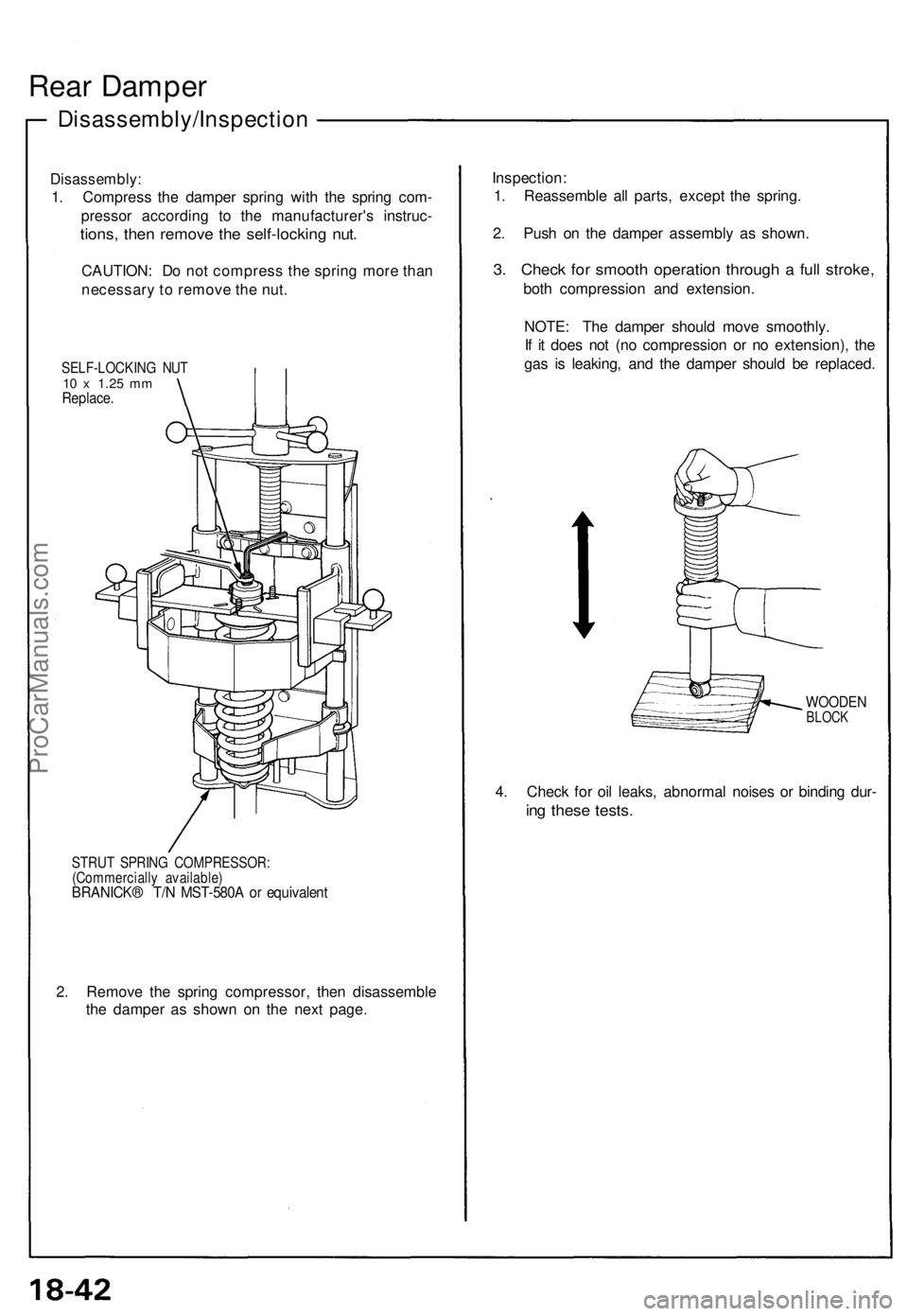 Rear Damper

Disassembly/Inspection

Disassembly:
1. Compress the damper spring with the spring compressor according to the manufacturer's instructions, then remove the self-locking nut.

CAUTION: Do not compress the spring more than necessary to remove the nut.

SELF-LOCKING NUT
10 x 1.25 mm
Replace.

STRUT SPRING COMPRESSOR:
(Commercially available)
BRANICK® T/N MST-580A or equivalent

2. Remove the spring compressor, then disassemble the damper as shown on the next page.

Inspection:
1. Reassemble all parts, except the spring.

2. Push on the damper assembly as shown.

3. Check for smooth operation through a full stroke, both compression and extension.

NOTE: The damper should move smoothly.
If it does not (no compression or no extension), the gas is leaking, and the damper should be replaced.

WOODEN BLOCK

4. Check for oil leaks, abnormal noises or binding during these tests.

ProCarManuals.com

18-42

carmanualsonline.info